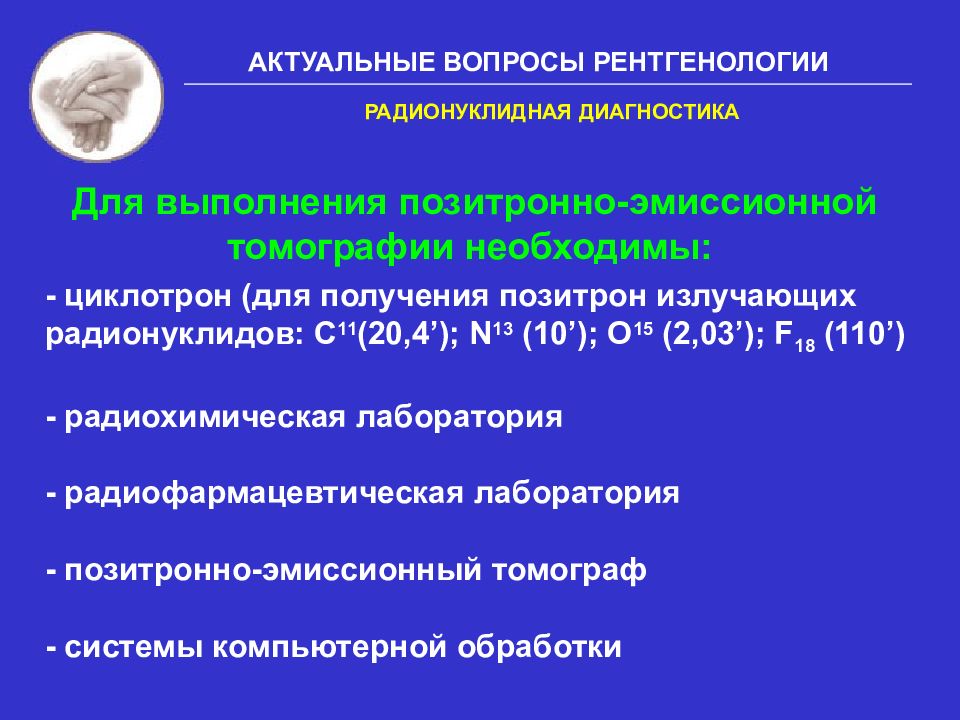 АКТУАЛЬНЫЕ ВОПРОСЫ РЕНТГЕНОЛОГИИ

РАДИОНУКЛИДНАЯ ДИАГНОСТИКА

Для выполнения позитронно-эмиссионной томографии необходимы:

- циклотрон (для получения позитрон излучающих радионуклидов: $C^{11}$(20,4’); $N^{13}$ (10’); $O^{15}$ (2,03’); $F_{18}$ (110’)

- радиохимическая лаборатория

- радиофармацевтическая лаборатория

- позитронно-эмиссионный томограф

- системы компьютерной обработки